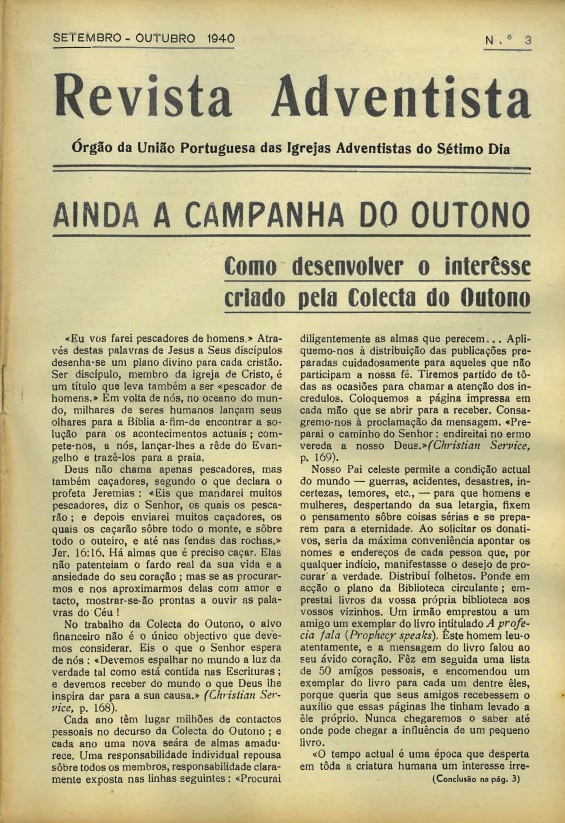 SETEMBRO - OUTUBRO 1940

N.º 3

Revista Adventista

Órgão da União Portuguesa das Igrejas Adventistas do Sétimo Dia

AINDA A CAMPANHA DO OUTONO

Como desenvolver o interêsse criado pela Colecta do Outono

«Eu vos farei pescadores de homens.» Através destas palavras de Jesus a Seus discípulos desenha-se um plano divino para cada cristão. Ser discípulo, membro da igreja de Cristo, é um título que leva também a ser «pescador de homens.» Em volta de nós, no oceano do mundo, milhares de seres humanos lançam seus olhares para a Bíblia a-fim-de encontrar a solução para os acontecimentos actuais; compete-nos, a nós, lançar-lhes a rêde do Evangelho e trazê-los para a praia.

Deus não chama apenas pescadores, mas também caçadores, segundo o que declara o profeta Jeremias: «Eis que mandarei muitos pescadores, diz o Senhor, os quais os pescarão; e depois enviarei muitos caçadores, os quais os caçarão sôbre todo o monte, e sôbre todo o outeiro, e até nas fendas das rochas.» Jer. 16:16. Há almas que é preciso caçar. Elas não patenteiam o fardo real da sua vida e a ansiedade do seu coração; mas se as procurarmos e nos aproximarmos delas com amor e tacto, mostrar-se-ão prontas a ouvir as palavras do Céu!

No trabalho da Colecta do Outono, o alvo financeiro não é o único objectivo que devemos considerar. Eis o que o Senhor espera de nós: «Devemos espalhar no mundo a luz da verdade tal como está contida nas Escrituras; e devemos receber do mundo o que Deus lhe inspira dar para a sua causa.» (Christian Service, p. 168).

Cada ano têm lugar milhões de contactos pessoais no decurso da Colecta do Outono; e cada ano uma nova seára de almas amadurece. Uma responsabilidade individual repousa sôbre todos os membros, responsabilidade claramente exposta nas linhas seguintes: «Procurai diligentemente as almas que perecem... Apliquemo-nos à distribuição das publicações preparadas cuidadosamente para aqueles que não participam a nossa fé. Tiremos partido de tôdas as ocasiões para chamar a atenção dos incredulos. Coloquemos a página impressa em cada mão que se abrir para a receber. Consagremo-nos à proclamação da mensagem. «Preparai o caminho do Senhor: endireitai no ermo vereda a nosso Deus.» (Christian Service, p. 169).

Nosso Pai celeste permite a condição actual do mundo — guerras, acidentes, desastres, incertezas, temores, etc., — para que homens e mulheres, despertando da sua letargia, fixem o pensamento sôbre coisas sérias e se preparem para a eternidade. Ao solicitar os donativos, seria da máxima conveniência apontar os nomes e endereços de cada pessoa que, por qualquer indício, manifestasse o desejo de procurar a verdade. Distribuí folhetos. Ponde em acção o plano da Biblioteca circulante; emprestai livros da vossa própria biblioteca aos vossos vizinhos. Um irmão emprestou a um amigo um exemplar do livro intitulado A profecia fala (Prophecy speaks). Êste homem leu-o atentamente, e a mensagem do livro falou ao seu ávido coração. Fêz em seguida uma lista de 50 amigos pessoais, e encomendou um exemplar do livro para cada um dentre êles, porque queria que seus amigos recebessem o auxílio que essas páginas lhe tinham levado a êle próprio. Nunca chegaremos o saber até onde pode chegar a influência de um pequeno livro.

«O tempo actual é uma época que desperta em tôda a criatura humana um interesse irre-

(Conclusão na pág. 3)